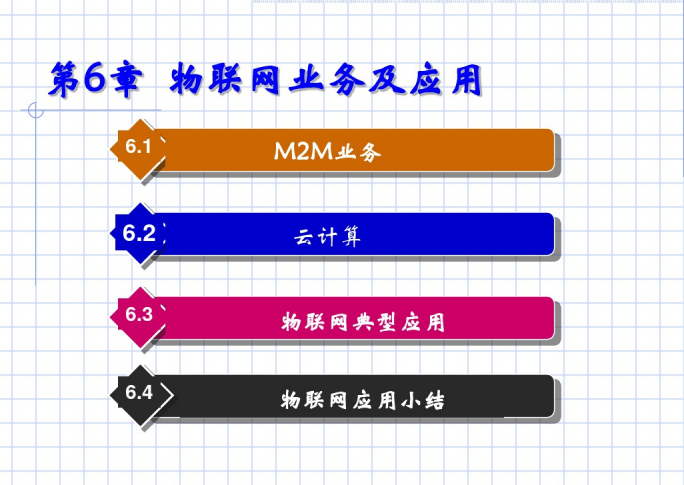 第6章 物联网业务及应用

6.1 M2M业务

6.2 云计算

6.3 物联网典型应用

6.4 物联网应用小结